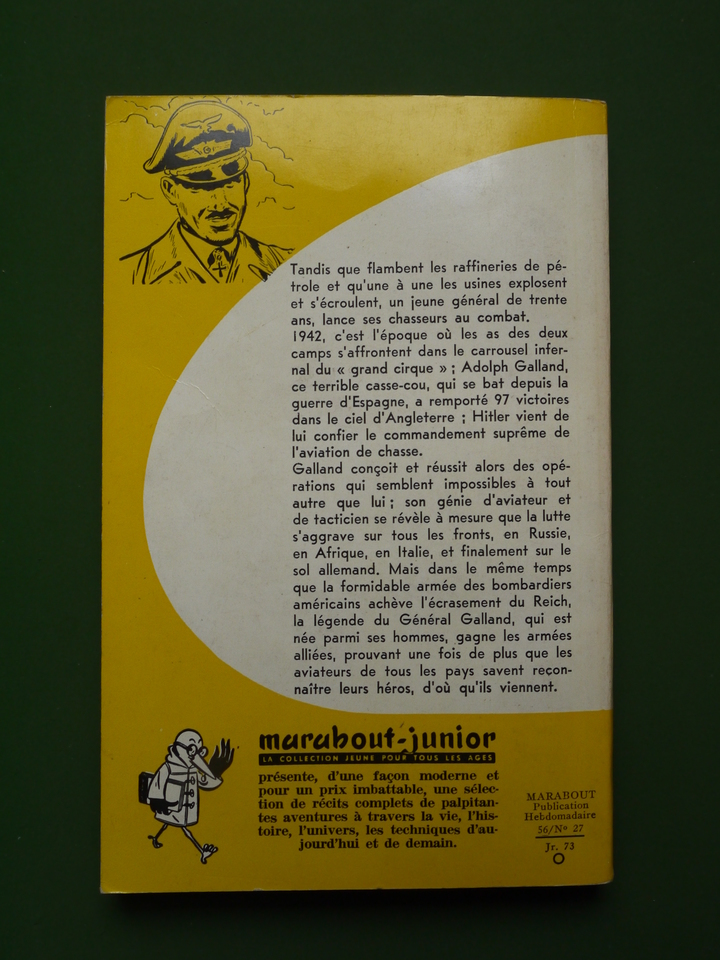 Tandis que flambent les raffineries de pétrole et qu'une à une les usines explosent et s'écroulent, un jeune général de trente ans, lance ses chasseurs au combat.

1942, c'est l'époque où les as des deux camps s'affrontent dans le carrousel infernal du « grand cirque » ; Adolph Galland, ce terrible casse-cou, qui se bat depuis la guerre d'Espagne, a remporté 97 victoires dans le ciel d'Angleterre ; Hitler vient de lui confier le commandement suprême de l'aviation de chasse.

Galland conçoit et réussit alors des opérations qui semblent impossibles à tout autre que lui ; son génie d'aviateur et de tacticien se révèle à mesure que la lutte s'aggrave sur tous les fronts, en Russie, en Afrique, en Italie, et finalement sur le sol allemand. Mais dans le même temps que la formidable armée des bombardiers américains achève l'écrasement du Reich, la légende du Général Galland, qui est née parmi ses hommes, gagne les armées alliées, prouvant une fois de plus que les aviateurs de tous les pays savent reconnaître leurs héros, d'où qu'ils viennent.

marabout-junior
LA COLLECTION JEUNE POUR TOUS LES AGES

présente, d'une façon moderne et pour un prix imbattable, une sélection de récits complets de palpitantes aventures à travers la vie, l'histoire, l'univers, les techniques d'aujourd'hui et de demain.

MARABOUT
Publication
Hebdomadaire
56/N° 27
Jr. 73